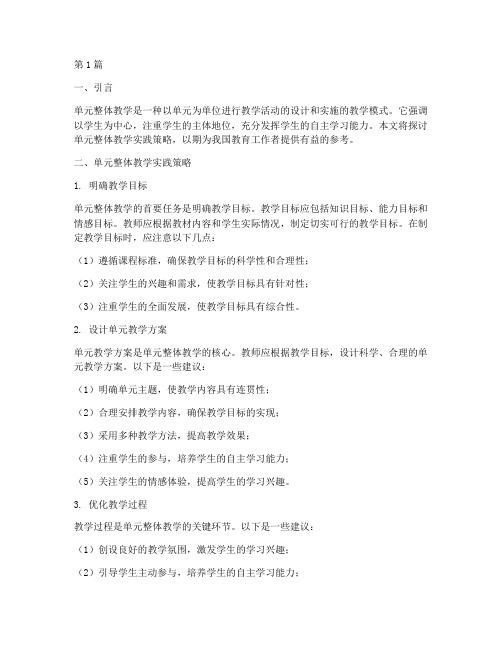 第 1 篇

一、引言

单元整体教学是一种以单元为单位进行教学活动的设计和实施的教学模式。它强调以学生为中心，注重学生的主体地位，充分发挥学生的自主学习能力。本文将探讨单元整体教学实践策略，以期为我国教育工作者提供有益的参考。

二、单元整体教学实践策略

1. 明确教学目标

单元整体教学的首要任务是明确教学目标。教学目标应包括知识目标、能力目标和情感目标。教师应根据教材内容和学生实际情况，制定切实可行的教学目标。在制定教学目标时，应注意以下几点：

（1）遵循课程标准，确保教学目标的科学性和合理性；

（2）关注学生的兴趣和需求，使教学目标具有针对性；

（3）注重学生的全面发展，使教学目标具有综合性。

2. 设计单元教学方案

单元教学方案是单元整体教学的核心。教师应根据教学目标，设计科学、合理的单元教学方案。以下是一些建议：

（1）明确单元主题，使教学内容具有连贯性；

（2）合理安排教学内容，确保教学目标的实现；

（3）采用多种教学方法，提高教学效果；

（4）注重学生的参与，培养学生的自主学习能力；

（5）关注学生的情感体验，提高学生的学习兴趣。

3. 优化教学过程

教学过程是单元整体教学的关键环节。以下是一些建议：

（1）创设良好的教学氛围，激发学生的学习兴趣；

（2）引导学生主动参与，培养学生的自主学习能力；